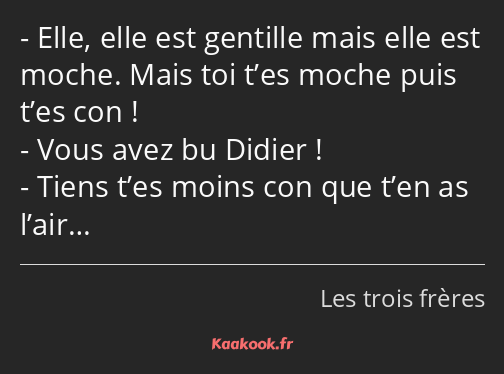 - Elle, elle est gentille mais elle est moche. Mais toi t’es moche puis t’es con !
- Vous avez bu Didier !
- Tiens t’es moins con que t’en as l’air…

Les trois frères

Kaakook.fr